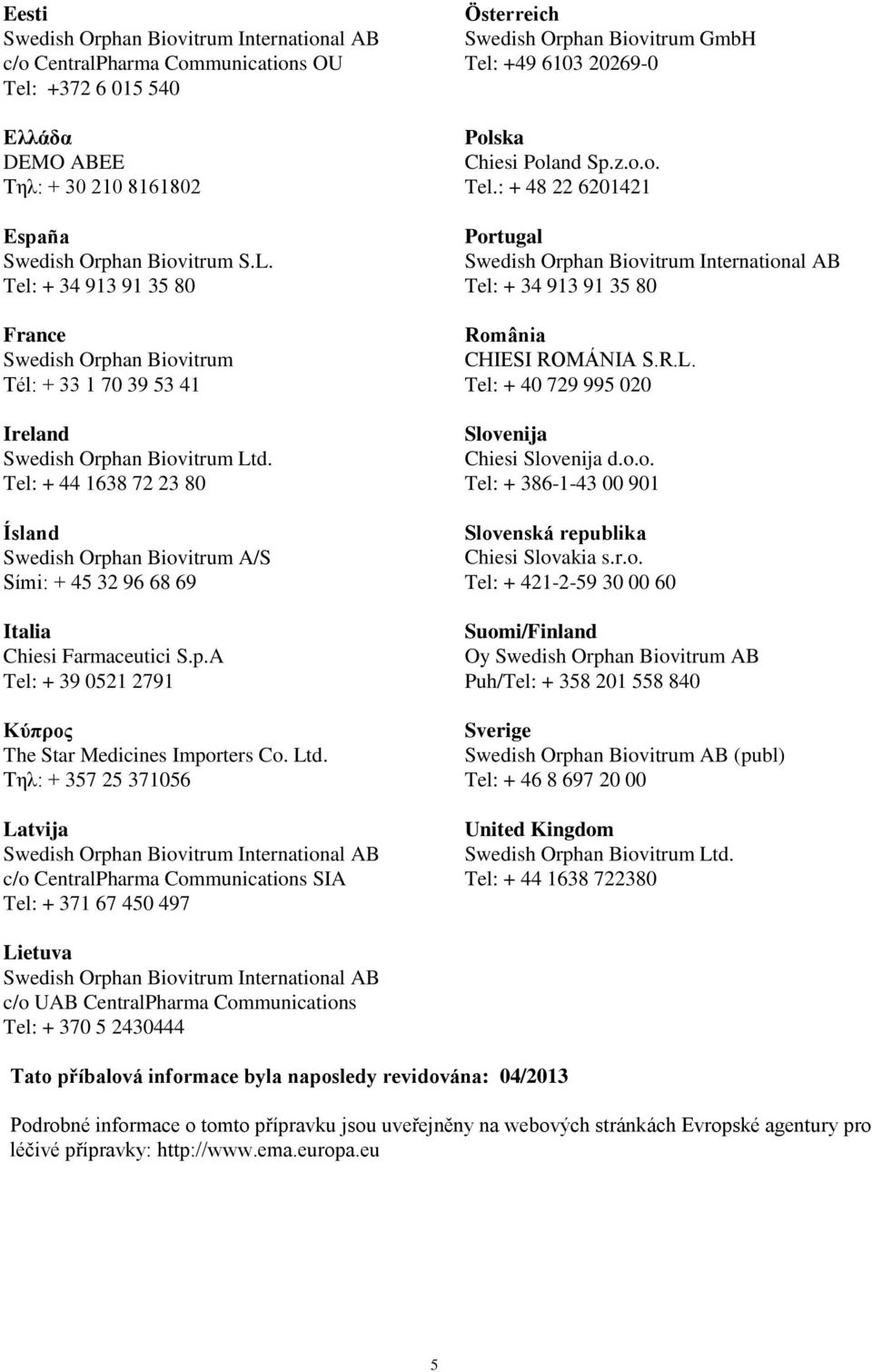 Eesti
Swedish Orphan Biovitrum International AB
c/o CentralPharma Communications OU
Tel: +372 6 015 540

Ελλάδα
DEMO ABEE
Τηλ: + 30 210 8161802

España
Swedish Orphan Biovitrum S.L.
Tel: + 34 913 91 35 80

France
Swedish Orphan Biovitrum
Tél: + 33 1 70 39 53 41

Ireland
Swedish Orphan Biovitrum Ltd.
Tel: + 44 1638 72 23 80

Ísland
Swedish Orphan Biovitrum A/S
Sími: + 45 32 96 68 69

Italia
Chiesi Farmaceutici S.p.A
Tel: + 39 0521 2791

Κύπρος
The Star Medicines Importers Co. Ltd.
Τηλ: + 357 25 371056

Latvija
Swedish Orphan Biovitrum International AB
c/o CentralPharma Communications SIA
Tel: + 371 67 450 497

Lietuva
Swedish Orphan Biovitrum International AB
c/o UAB CentralPharma Communications
Tel: + 370 5 2430444

Österreich
Swedish Orphan Biovitrum GmbH
Tel: +49 6103 20269-0

Polska
Chiesi Poland Sp.z.o.o.
Tel.: + 48 22 6201421

Portugal
Swedish Orphan Biovitrum International AB
Tel: + 34 913 91 35 80

România
CHIESI ROMÁNIA S.R.L.
Tel: + 40 729 995 020

Slovenija
Chiesi Slovenija d.o.o.
Tel: + 386-1-43 00 901

Slovenská republika
Chiesi Slovakia s.r.o.
Tel: + 421-2-59 30 00 60

Suomi/Finland
Oy Swedish Orphan Biovitrum AB
Puh/Tel: + 358 201 558 840

Sverige
Swedish Orphan Biovitrum AB (publ)
Tel: + 46 8 697 20 00

United Kingdom
Swedish Orphan Biovitrum Ltd.
Tel: + 44 1638 722380

Tato příbalová informace byla naposledy revidována: 04/2013

Podrobné informace o tomto přípravku jsou uveřejněny na webových stránkách Evropské agentury pro léčivé přípravky: http://www.ema.europa.eu

5